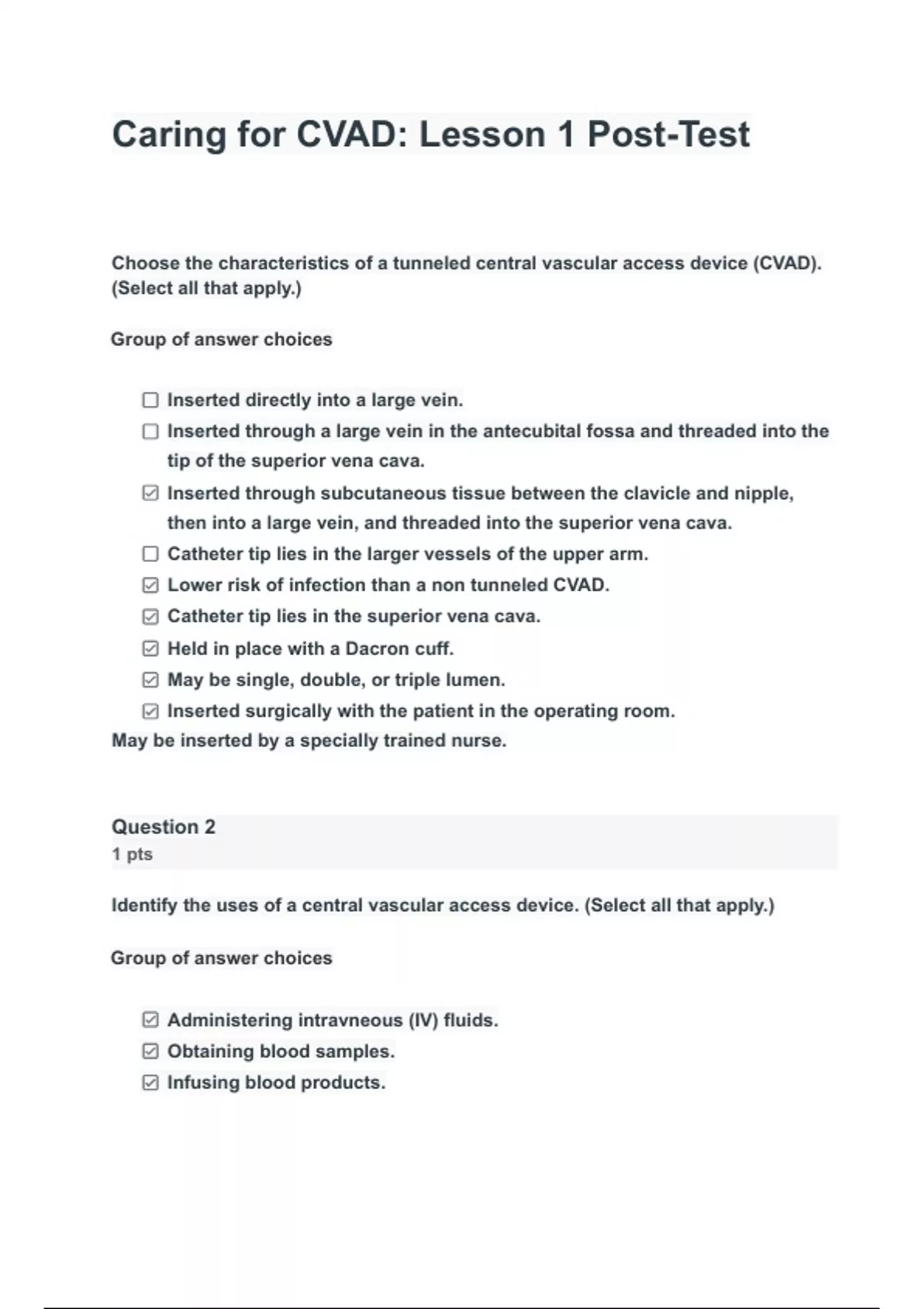 Caring for CVAD: Lesson 1 Post-Test

Choose the characteristics of a tunneled central vascular access device (CVAD). (Select all that apply.)

Group of answer choices

☐ Inserted directly into a large vein.
☐ Inserted through a large vein in the antecubital fossa and threaded into the tip of the superior vena cava.
☑ Inserted through subcutaneous tissue between the clavicle and nipple, then into a large vein, and threaded into the superior vena cava.
☐ Catheter tip lies in the larger vessels of the upper arm.
☑ Lower risk of infection than a non tunneled CVAD.
☑ Catheter tip lies in the superior vena cava.
☑ Held in place with a Dacron cuff.
☑ May be single, double, or triple lumen.
☑ Inserted surgically with the patient in the operating room.
May be inserted by a specially trained nurse.

Question 2
1 pts

Identify the uses of a central vascular access device. (Select all that apply.)

Group of answer choices

☑ Administering intravneous (IV) fluids.
☑ Obtaining blood samples.
☑ Infusing blood products.